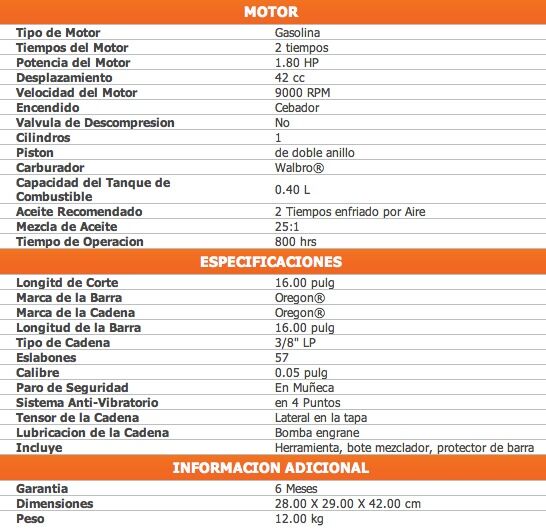 MOTOR

| | |
|---|---|
| Tipo de Motor | Gasolina |
| Tiempos del Motor | 2 tiempos |
| Potencia del Motor | 1.80 HP |
| Desplazamiento | 42 cc |
| Velocidad del Motor | 9000 RPM |
| Encendido | Cebador |
| Valvula de Descompresion | No |
| Cilindros | 1 |
| Piston | de doble anillo |
| Carburador | Walbro® |
| Capacidad del Tanque de Combustible | 0.40 L |
| Aceite Recomendado | 2 Tiempos enfriado por Aire |
| Mezcla de Aceite | 25:1 |
| Tiempo de Operacion | 800 hrs |

ESPECIFICACIONES

| | |
|---|---|
| Longitd de Corte | 16.00 pulg |
| Marca de la Barra | Oregon® |
| Marca de la Cadena | Oregon® |
| Longitud de la Barra | 16.00 pulg |
| Tipo de Cadena | 3/8" LP |
| Eslabones | 57 |
| Calibre | 0.05 pulg |
| Paro de Seguridad | En Muñeca |
| Sistema Anti-Vibratorio | en 4 Puntos |
| Tensor de la Cadena | Lateral en la tapa |
| Lubricacion de la Cadena | Bomba engrane |
| Incluye | Herramienta, bote mezclador, protector de barra |

INFORMACION ADICIONAL

| | |
|---|---|
| Garantia | 6 Meses |
| Dimensiones | 28.00 X 29.00 X 42.00 cm |
| Peso | 12.00 kg |